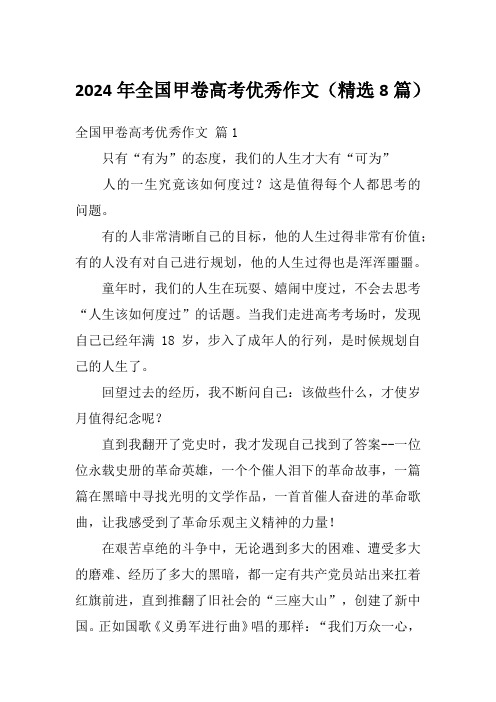 2024 年全国甲卷高考优秀作文（精选 8 篇）

全国甲卷高考优秀作文 篇 1

只有“有为”的态度，我们的人生才大有“可为”

人的一生究竟该如何度过？这是值得每个人都思考的问题。

有的人非常清晰自己的目标，他的人生过得非常有价值；有的人没有对自己进行规划，他的人生过得也是浑浑噩噩。

童年时，我们的人生在玩耍、嬉闹中度过，不会去思考“人生该如何度过”的话题。当我们走进高考考场时，发现自己已经年满 18 岁，步入了成年人的行列，是时候规划自己的人生了。

回望过去的经历，我不断问自己：该做些什么，才使岁月值得纪念呢？

直到我翻开了党史时，我才发现自己找到了答案--一位位永载史册的革命英雄，一个个催人泪下的革命故事，一篇篇在黑暗中寻找光明的文学作品，一首首催人奋进的革命歌曲，让我感受到了革命乐观主义精神的力量！

在艰苦卓绝的斗争中，无论遇到多大的困难、遭受多大的磨难、经历了多大的黑暗，都一定有共产党员站出来扛着红旗前进，直到推翻了旧社会的“三座大山”，创建了新中国。正如国歌《义勇军进行曲》唱的那样：“我们万众一心，